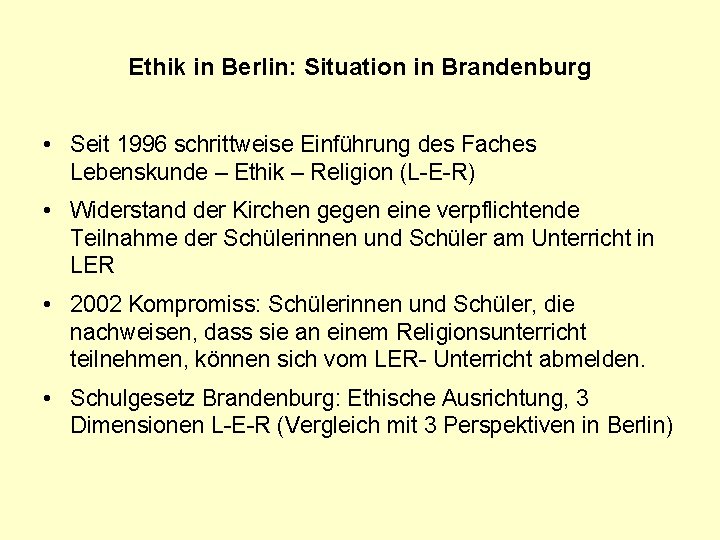 Ethik in Berlin: Situation in Brandenburg

• Seit 1996 schrittweise Einführung des Faches Lebenskunde – Ethik – Religion (L-E-R)

• Widerstand der Kirchen gegen eine verpflichtende Teilnahme der Schülerinnen und Schüler am Unterricht in LER

• 2002 Kompromiss: Schülerinnen und Schüler, die nachweisen, dass sie an einem Religionsunterricht teilnehmen, können sich vom LER- Unterricht abmelden.

• Schulgesetz Brandenburg: Ethische Ausrichtung, 3 Dimensionen L-E-R (Vergleich mit 3 Perspektiven in Berlin)